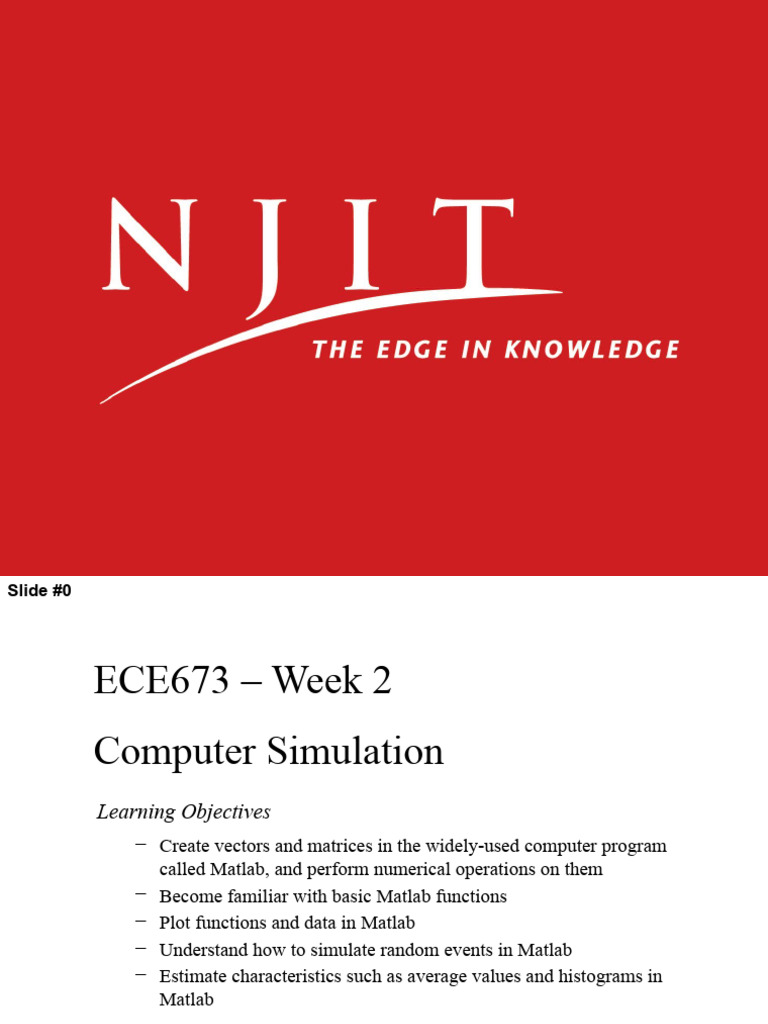 NJIT
THE EDGE IN KNOWLEDGE

Slide #0

ECE673 – Week 2

Computer Simulation

Learning Objectives

– Create vectors and matrices in the widely-used computer program called Matlab, and perform numerical operations on them
– Become familiar with basic Matlab functions
– Plot functions and data in Matlab
– Understand how to simulate random events in Matlab
– Estimate characteristics such as average values and histograms in Matlab